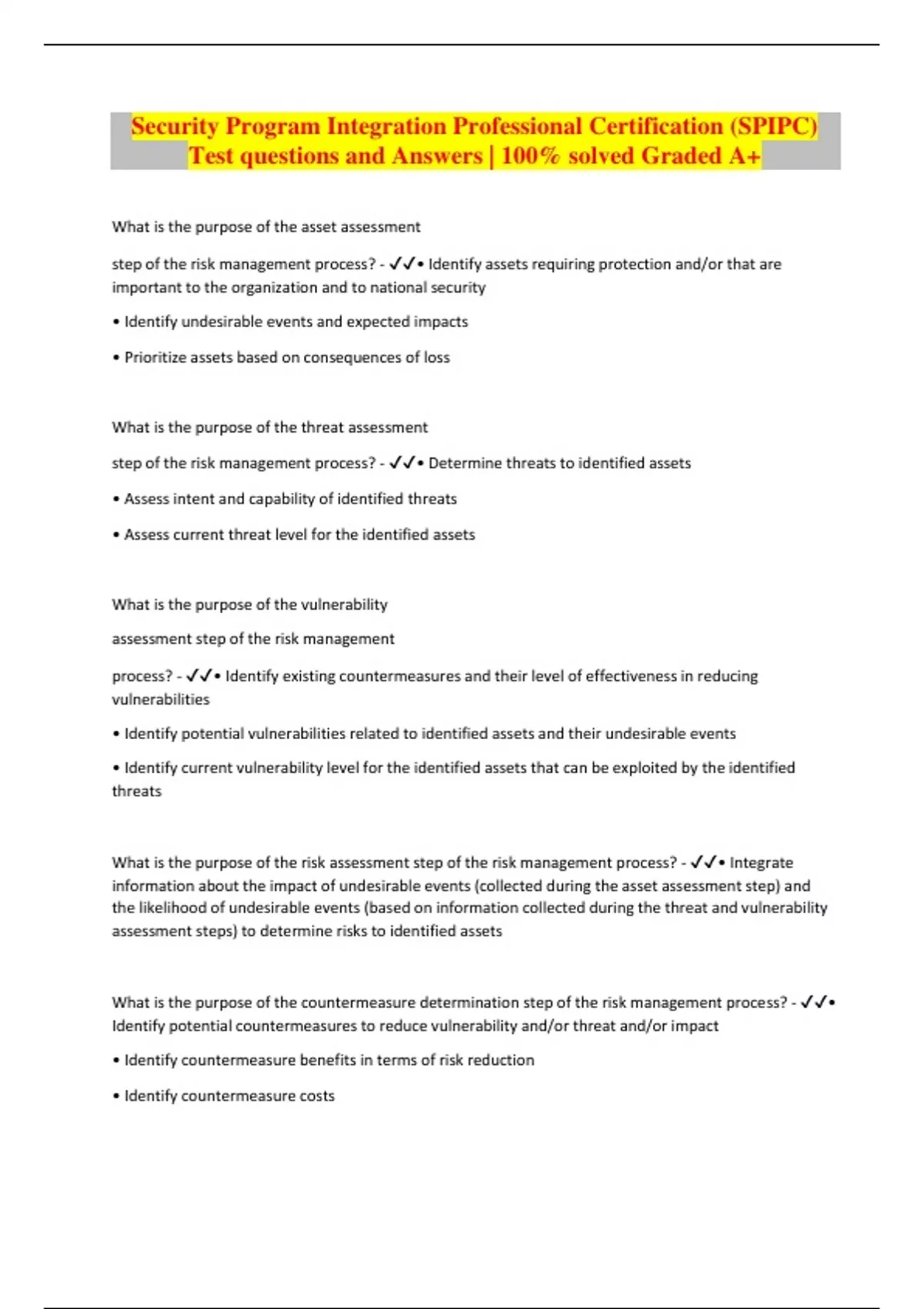 Security Program Integration Professional Certification (SPIPC) Test questions and Answers | 100% solved Graded A+

What is the purpose of the asset assessment

step of the risk management process? - ✓✓• Identify assets requiring protection and/or that are important to the organization and to national security

• Identify undesirable events and expected impacts

• Prioritize assets based on consequences of loss

What is the purpose of the threat assessment

step of the risk management process? - ✓✓• Determine threats to identified assets

• Assess intent and capability of identified threats

• Assess current threat level for the identified assets

What is the purpose of the vulnerability

assessment step of the risk management

process? - ✓✓• Identify existing countermeasures and their level of effectiveness in reducing vulnerabilities

• Identify potential vulnerabilities related to identified assets and their undesirable events

• Identify current vulnerability level for the identified assets that can be exploited by the identified threats

What is the purpose of the risk assessment step of the risk management process? - ✓✓• Integrate information about the impact of undesirable events (collected during the asset assessment step) and the likelihood of undesirable events (based on information collected during the threat and vulnerability assessment steps) to determine risks to identified assets

What is the purpose of the countermeasure determination step of the risk management process? - ✓✓• Identify potential countermeasures to reduce vulnerability and/or threat and/or impact

• Identify countermeasure benefits in terms of risk reduction

• Identify countermeasure costs